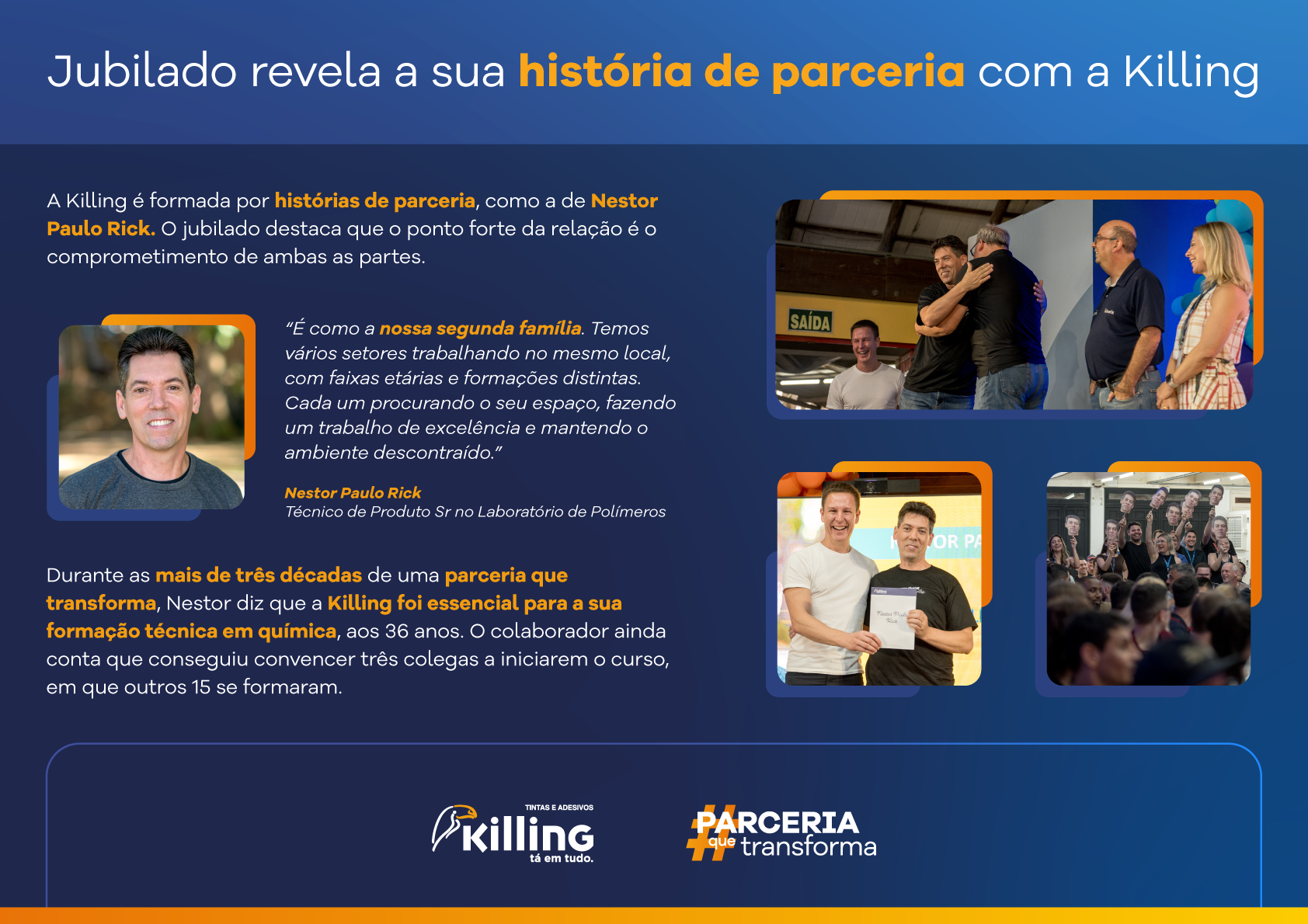 Jubilado revela a sua história de parceria com a Killing

A Killing é formada por histórias de parceria, como a de Nestor Paulo Rick. O jubilado destaca que o ponto forte da relação é o comprometimento de ambas as partes.

"É como a nossa segunda família. Temos vários setores trabalhando no mesmo local, com faixas etárias e formações distintas. Cada um procurando o seu espaço, fazendo um trabalho de excelência e mantendo o ambiente descontraído."

Nestor Paulo Rick
Técnico de Produto Sr no Laboratório de Polímeros

Durante as mais de três décadas de uma parceria que transforma, Nestor diz que a Killing foi essencial para a sua formação técnica em química, aos 36 anos. O colaborador ainda conta que conseguiu convencer três colegas a iniciarem o curso, em que outros 15 se formaram.

SAÍDA

TINTAS E ADESIVOS
Killing
tá em tudo.

#PARCERIA que transforma